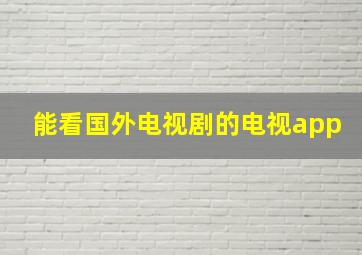 能看国外电视剧的电视app